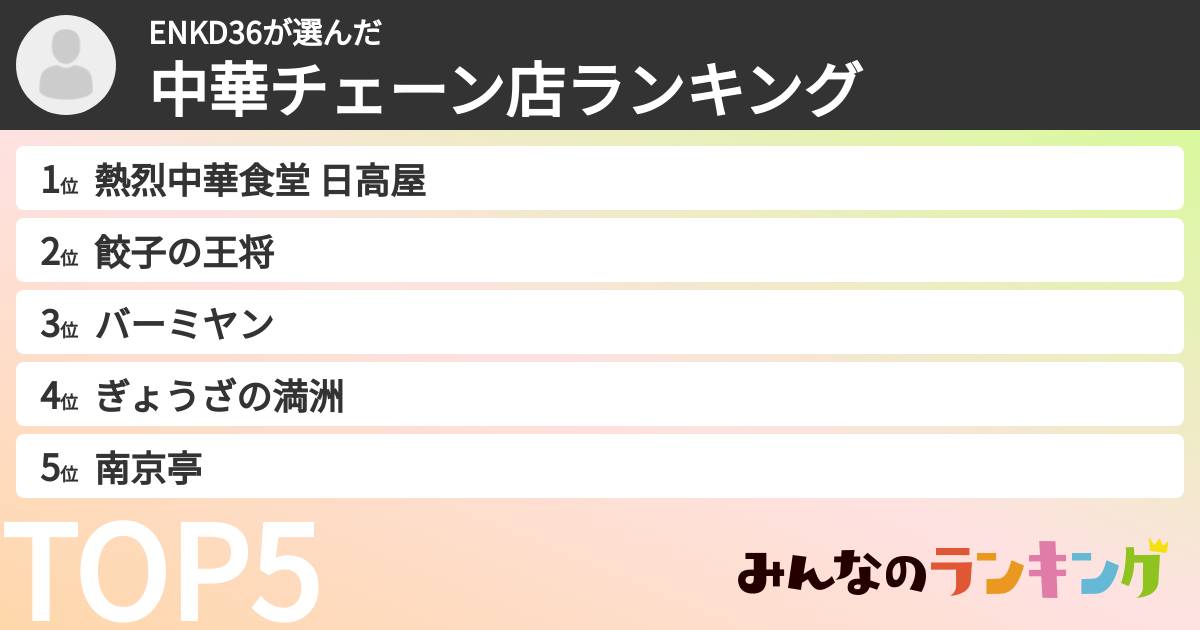 ENKD36が選んだ
中華チェーン店ランキング

1位 熱烈中華食堂 日高屋
2位 餃子の王将
3位 バーミヤン
4位 ぎょうざの満洲
5位 南京亭

TOP5

みんなのランキング